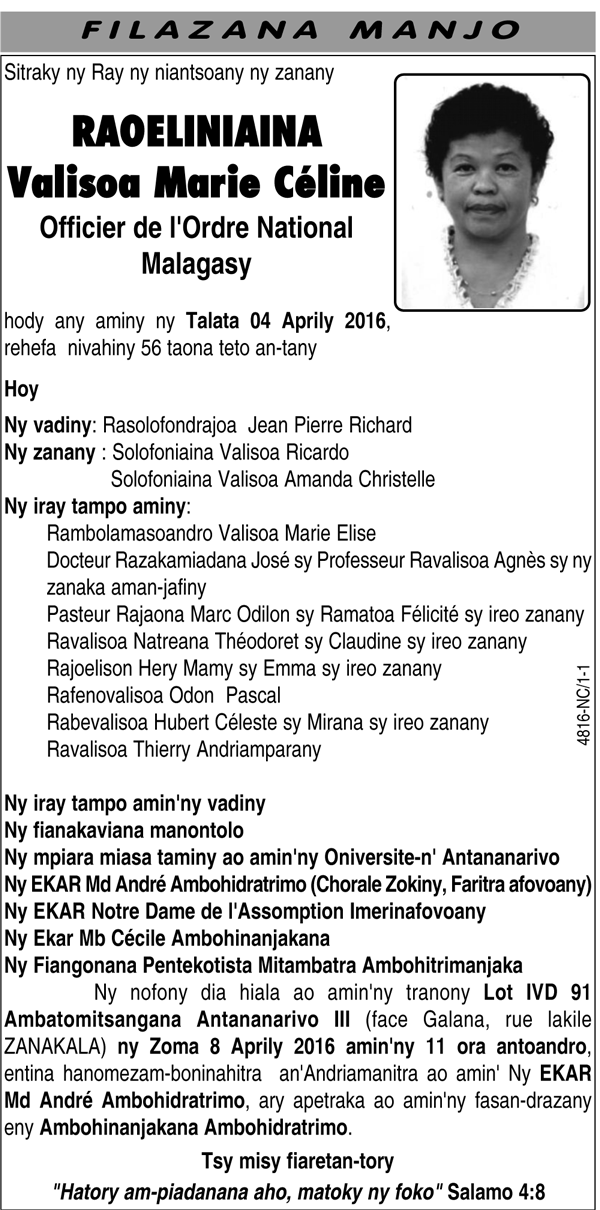 FILAZANA MANJO

Sitraky ny Ray ny niantsoany ny zanany

RAOELINIAINA
Valisoa Marie Céline
Officier de l'Ordre National Malagasy

hody any aminy ny Talata 04 Aprily 2016, rehefa nivahiny 56 taona teto an-tany

Hoy

Ny vadiny: Rasolofondrajoa Jean Pierre Richard
Ny zanany : Solofoniaina Valisoa Ricardo
Solofoniaina Valisoa Amanda Christelle
Ny iray tampo aminy:
Rambolamasoandro Valisoa Marie Elise
Docteur Razakamiadana José sy Professeur Ravalisoa Agnès sy ny zanaka aman-jafiny
Pasteur Rajaona Marc Odilon sy Ramatoa Félicité sy ireo zanany
Ravalisoa Natreana Théodoret sy Claudine sy ireo zanany
Rajoelison Hery Mamy sy Emma sy ireo zanany
Rafenovalisoa Odon Pascal
Rabevalisoa Hubert Céleste sy Mirana sy ireo zanany
Ravalisoa Thierry Andriamparany

4816-NC/1-1

Ny iray tampo amin'ny vadiny
Ny fianakaviana manontolo
Ny mpiara miasa taminy ao amin'ny Oniversite-n' Antananarivo
Ny EKAR Md André Ambohidratrimo (Chorale Zokiny, Faritra afovoany)
Ny EKAR Notre Dame de l'Assomption Imerinafovoany
Ny Ekar Mb Cécile Ambohinanjakana
Ny Fiangonana Pentekotista Mitambatra Ambohitrimanjaka

Ny nofony dia hiala ao amin'ny tranony Lot IVD 91 Ambatomitsangana Antananarivo III (face Galana, rue lakile ZANAKALA) ny Zoma 8 Aprily 2016 amin'ny 11 ora antoandro, entina hanomezam-boninahitra an'Andriamanitra ao amin' Ny EKAR Md André Ambohidratrimo, ary apetraka ao amin'ny fasan-drazany eny Ambohinanjakana Ambohidratrimo.

Tsy misy fiaretan-tory

"Hatory am-piadanana aho, matoky ny foko" Salamo 4:8